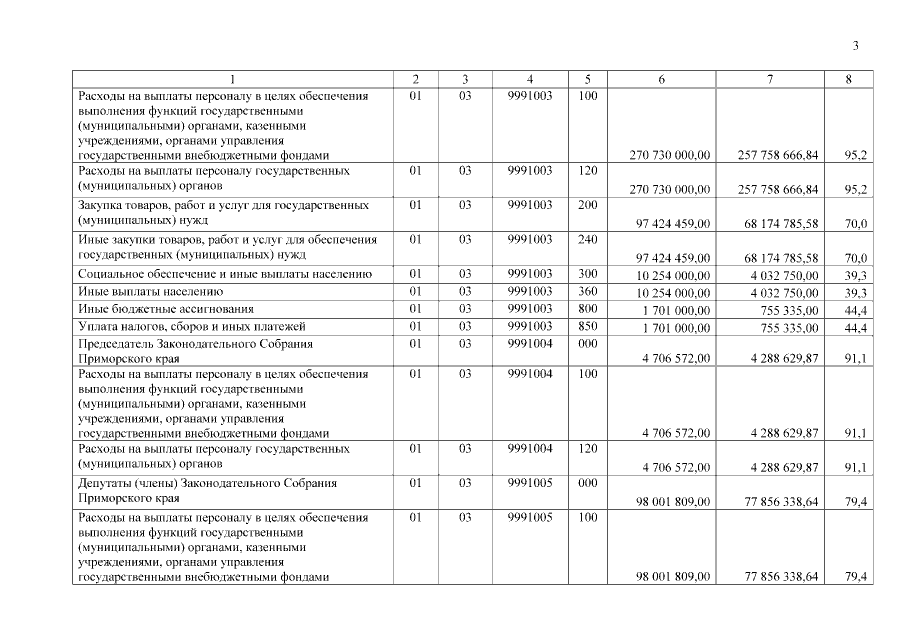 3

| 1 | 2 | 3 | 4 | 5 | 6 | 7 | 8 |
|---|---|---|---|---|---|---|---|
| Расходы на выплаты персоналу в целях обеспечения выполнения функций государственными (муниципальными) органами, казенными учреждениями, органами управления государственными внебюджетными фондами | 01 | 03 | 9991003 | 100 | 270 730 000,00 | 257 758 666,84 | 95,2 |
| Расходы на выплаты персоналу государственных (муниципальных) органов | 01 | 03 | 9991003 | 120 | 270 730 000,00 | 257 758 666,84 | 95,2 |
| Закупка товаров, работ и услуг для государственных (муниципальных) нужд | 01 | 03 | 9991003 | 200 | 97 424 459,00 | 68 174 785,58 | 70,0 |
| Иные закупки товаров, работ и услуг для обеспечения государственных (муниципальных) нужд | 01 | 03 | 9991003 | 240 | 97 424 459,00 | 68 174 785,58 | 70,0 |
| Социальное обеспечение и иные выплаты населению | 01 | 03 | 9991003 | 300 | 10 254 000,00 | 4 032 750,00 | 39,3 |
| Иные выплаты населению | 01 | 03 | 9991003 | 360 | 10 254 000,00 | 4 032 750,00 | 39,3 |
| Иные бюджетные ассигнования | 01 | 03 | 9991003 | 800 | 1 701 000,00 | 755 335,00 | 44,4 |
| Уплата налогов, сборов и иных платежей | 01 | 03 | 9991003 | 850 | 1 701 000,00 | 755 335,00 | 44,4 |
| Председатель Законодательного Собрания Приморского края | 01 | 03 | 9991004 | 000 | 4 706 572,00 | 4 288 629,87 | 91,1 |
| Расходы на выплаты персоналу в целях обеспечения выполнения функций государственными (муниципальными) органами, казенными учреждениями, органами управления государственными внебюджетными фондами | 01 | 03 | 9991004 | 100 | 4 706 572,00 | 4 288 629,87 | 91,1 |
| Расходы на выплаты персоналу государственных (муниципальных) органов | 01 | 03 | 9991004 | 120 | 4 706 572,00 | 4 288 629,87 | 91,1 |
| Депутаты (члены) Законодательного Собрания Приморского края | 01 | 03 | 9991005 | 000 | 98 001 809,00 | 77 856 338,64 | 79,4 |
| Расходы на выплаты персоналу в целях обеспечения выполнения функций государственными (муниципальными) органами, казенными учреждениями, органами управления государственными внебюджетными фондами | 01 | 03 | 9991005 | 100 | 98 001 809,00 | 77 856 338,64 | 79,4 |